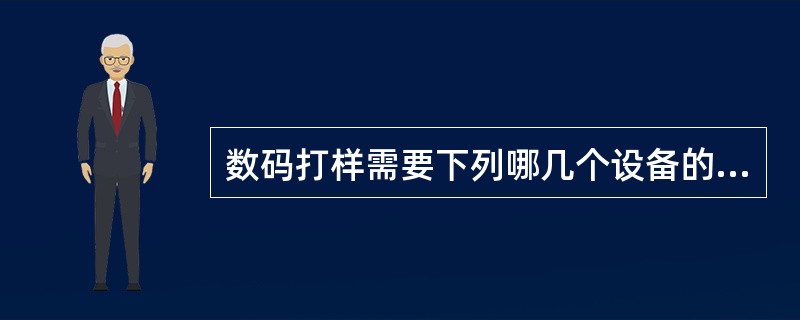 数码打样需要下列哪几个设备的...